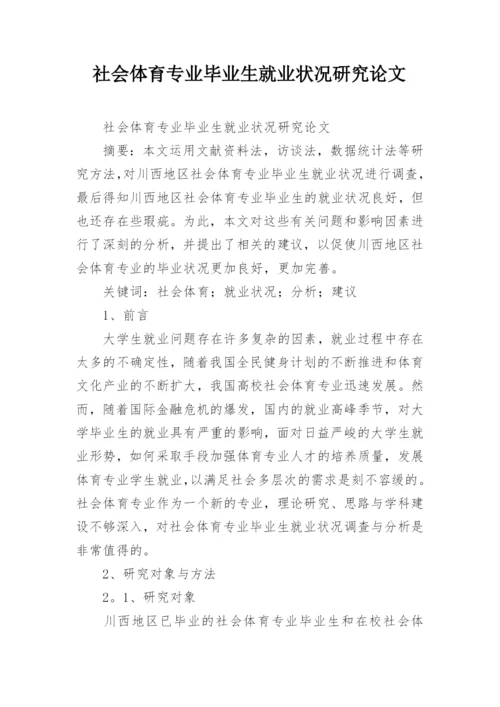 社会体育专业毕业生就业状况研究论文

社会体育专业毕业生就业状况研究论文

摘要：本文运用文献资料法，访谈法，数据统计法等研究方法，对川西地区社会体育专业毕业生就业状况进行调查，最后得知川西地区社会体育专业毕业生的就业状况良好，但也还存在些瑕疵。为此，本文对这些有关问题和影响因素进行了深刻的分析，并提出了相关的建议，以促使川西地区社会体育专业的毕业状况更加良好，更加完善。

关键词：社会体育；就业状况；分析；建议

1、前言

大学生就业问题存在许多复杂的因素，就业过程中存在太多的不确定性，随着我国全民健身计划的不断推进和体育文化产业的不断扩大，我国高校社会体育专业迅速发展。然而，随着国际金融危机的爆发，国内的就业高峰季节，对大学毕业生的就业具有严重的影响，面对日益严峻的大学生就业形势，如何采取手段加强体育专业人才的培养质量，发展体育专业学生就业，以满足社会多层次的需求是刻不容缓的。社会体育专业作为一个新的专业，理论研究、思路与学科建设不够深入，对社会体育专业毕业生就业状况调查与分析是非常值得的。

2、研究对象与方法

2。1、研究对象

川西地区已毕业的社会体育专业毕业生和在校社会体